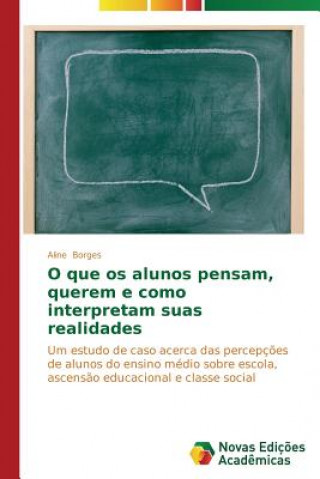 Aline Borges

O que os alunos pensam, querem e como interpretam suas realidades

Um estudo de caso acerca das percepções de alunos do ensino médio sobre escola, ascensão educacional e classe social

Novas Edições Acadêmicas